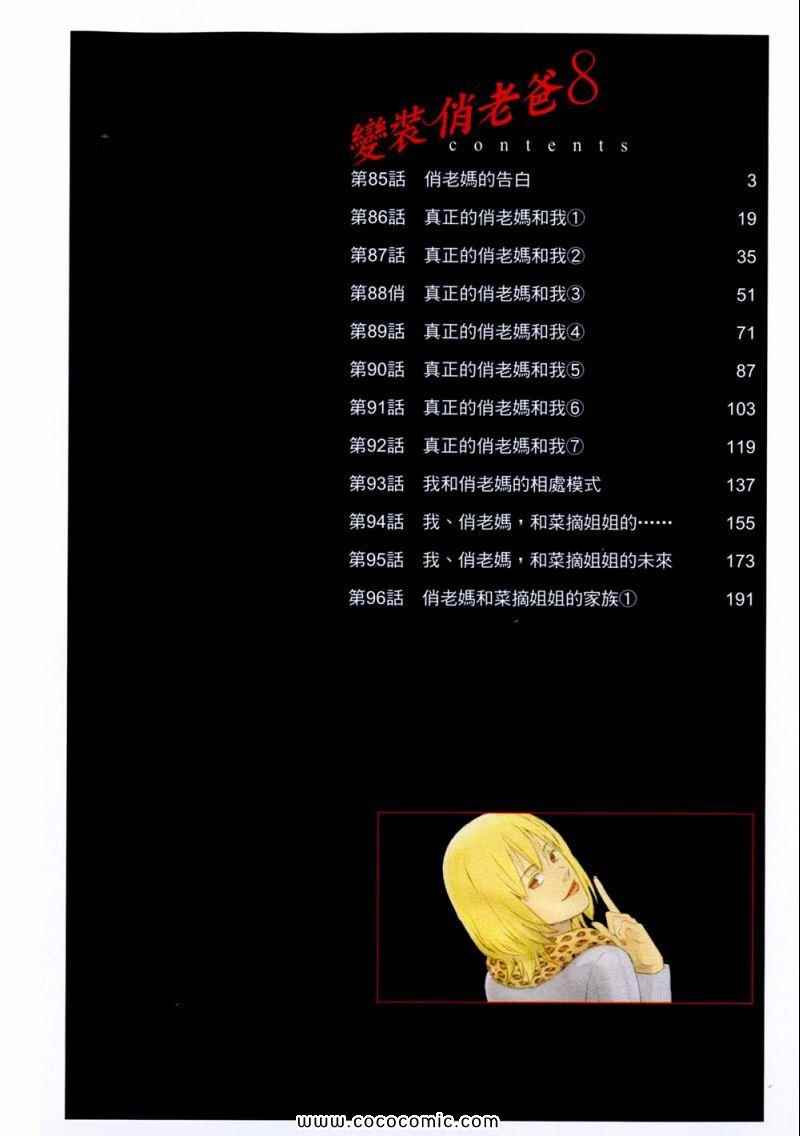 變裝俏老爸8
contents

第85話 俏老媽的告白 3
第86話 真正的俏老媽和我① 19
第87話 真正的俏老媽和我② 35
第88俏 真正的俏老媽和我③ 51
第89話 真正的俏老媽和我④ 71
第90話 真正的俏老媽和我⑤ 87
第91話 真正的俏老媽和我⑥ 103
第92話 真正的俏老媽和我⑦ 119
第93話 我和俏老媽的相處模式 137
第94話 我、俏老媽，和菜摘姐姐的…… 155
第95話 我、俏老媽，和菜摘姐姐的未來 173
第96話 俏老媽和菜摘姐姐的家族① 191

www.cococomic.com